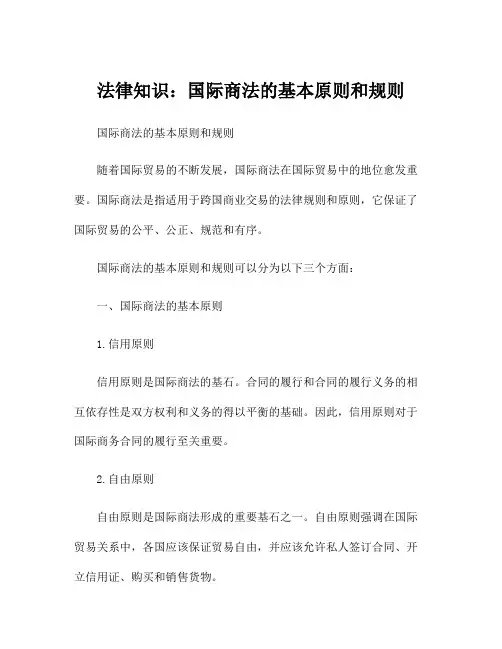 法律知识：国际商法的基本原则和规则

国际商法的基本原则和规则

随着国际贸易的不断发展，国际商法在国际贸易中的地位愈发重要。国际商法是指适用于跨国商业交易的法律规则和原则，它保证了国际贸易的公平、公正、规范和有序。

国际商法的基本原则和规则可以分为以下三个方面：

一、国际商法的基本原则

1.信用原则

信用原则是国际商法的基石。合同的履行和合同的履行义务的相互依存性是双方权利和义务的得以平衡的基础。因此，信用原则对于国际商务合同的履行至关重要。

2.自由原则

自由原则是国际商法形成的重要基石之一。自由原则强调在国际贸易关系中，各国应该保证贸易自由，并应该允许私人签订合同、开立信用证、购买和销售货物。